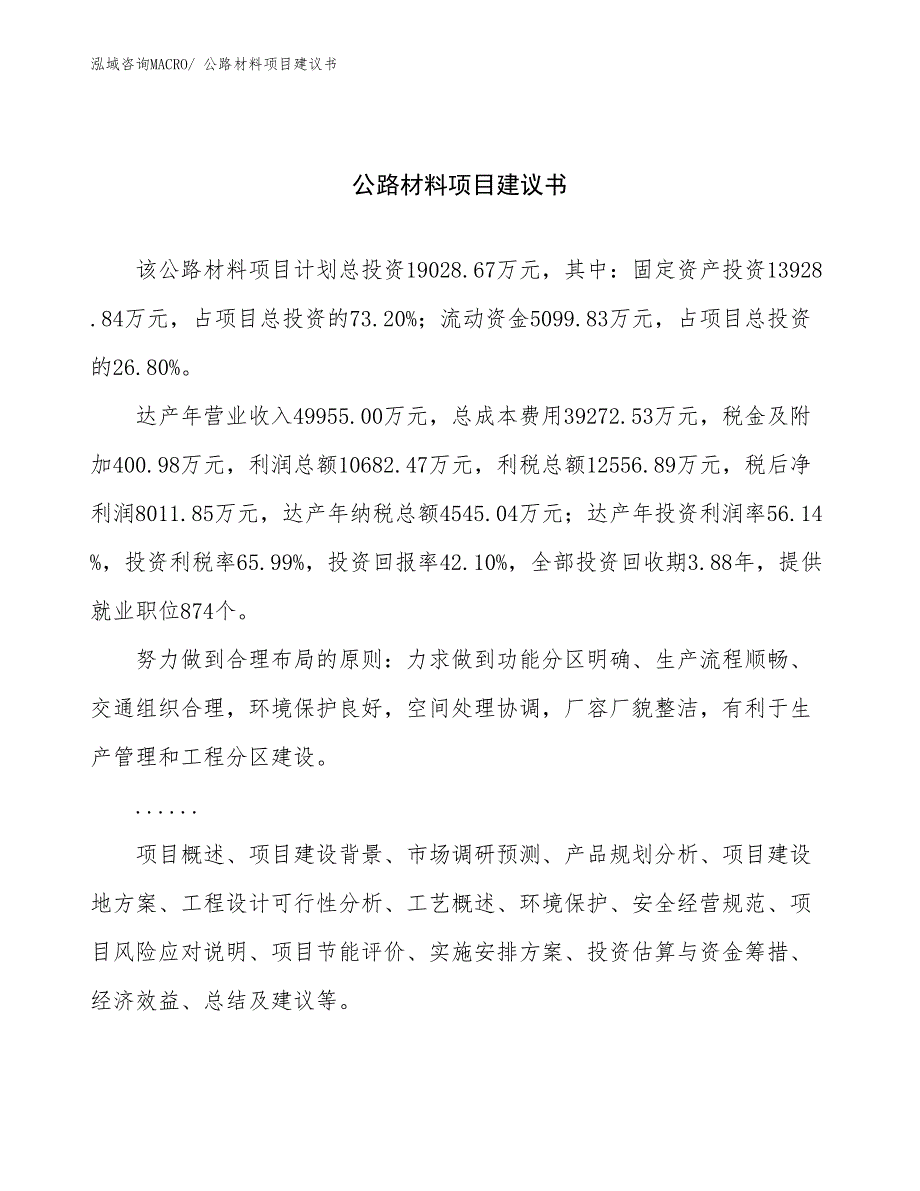 泓域咨询MACRO/ 公路材料项目建议书

公路材料项目建议书

该公路材料项目计划总投资19028.67万元，其中：固定资产投资13928.84万元，占项目总投资的73.20%；流动资金5099.83万元，占项目总投资的26.80%。

达产年营业收入49955.00万元，总成本费用39272.53万元，税金及附加400.98万元，利润总额10682.47万元，利税总额12556.89万元，税后净利润8011.85万元，达产年纳税总额4545.04万元；达产年投资利润率56.14%，投资利税率65.99%，投资回报率42.10%，全部投资回收期3.88年，提供就业职位874个。

努力做到合理布局的原则：力求做到功能分区明确、生产流程顺畅、交通组织合理，环境保护良好，空间处理协调，厂容厂貌整洁，有利于生产管理和工程分区建设。

......

项目概述、项目建设背景、市场调研预测、产品规划分析、项目建设地方案、工程设计可行性分析、工艺概述、环境保护、安全经营规范、项目风险应对说明、项目节能评价、实施安排方案、投资估算与资金筹措、经济效益、总结及建议等。